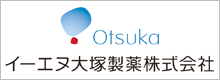 Otsuka
イーエヌ大塚製薬株式会社